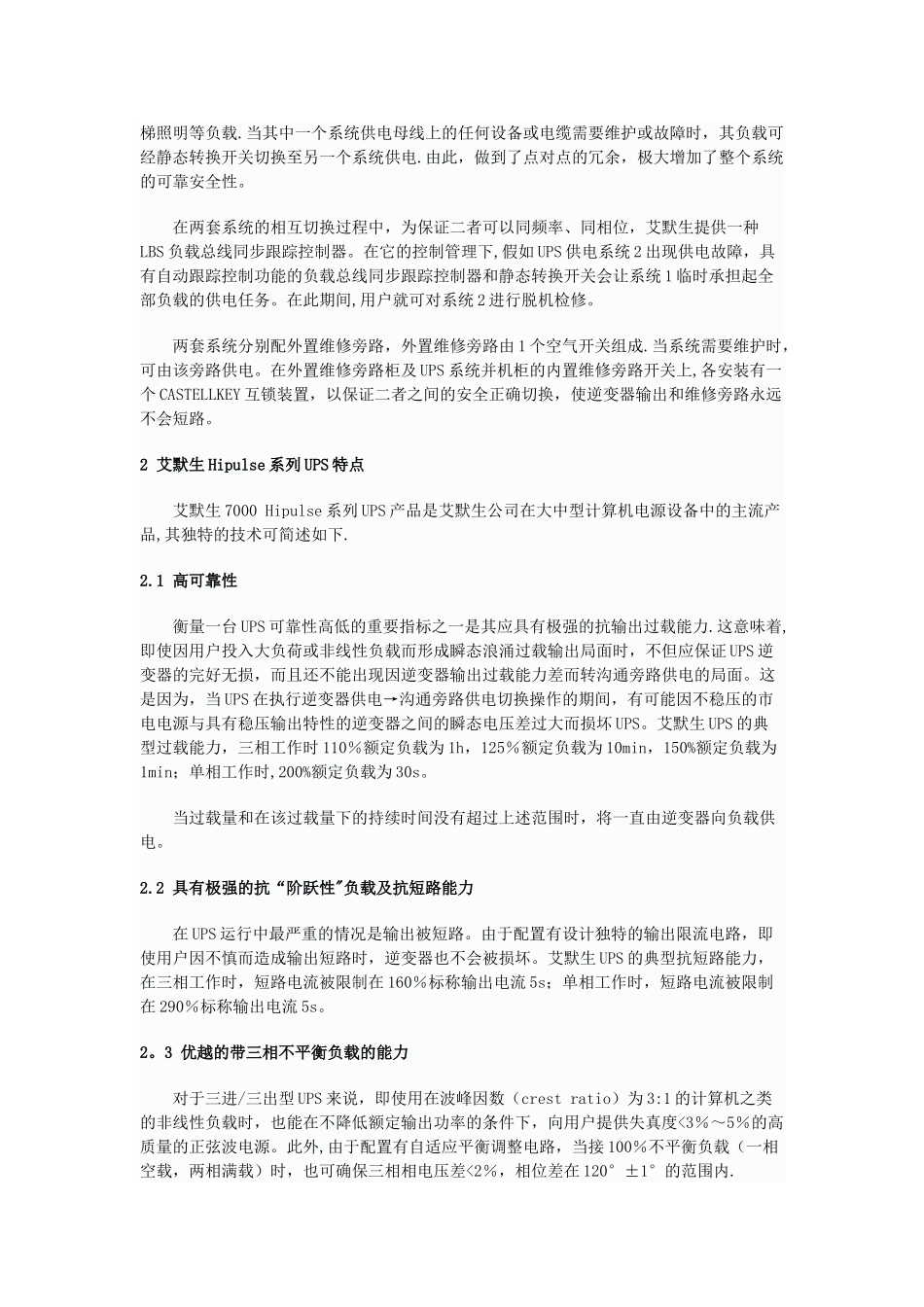 梯照明等负载.当其中一个系统供电母线上的任何设备或电缆需要维护或故障时，其负载可经静态转换开关切换至另一个系统供电.由此，做到了点对点的冗余，极大增加了整个系统的可靠安全性。

在两套系统的相互切换过程中，为保证二者可以同频率、同相位，艾默生提供一种LBS负载总线同步跟踪控制器。在它的控制管理下，假如UPS供电系统2出现供电故障，具有自动跟踪控制功能的负载总线同步跟踪控制器和静态转换开关会让系统1临时承担起全部负载的供电任务。在此期间,用户就可对系统2进行脱机检修。

两套系统分别配外置维修旁路，外置维修旁路由1个空气开关组成.当系统需要维护时，可由该旁路供电。在外置维修旁路柜及UPS系统并机柜的内置维修旁路开关上,各安装有一个CASTELLKEY互锁装置，以保证二者之间的安全正确切换，使逆变器输出和维修旁路永远不会短路。

2 艾默生Hipulse系列UPS特点

艾默生7000 Hipulse系列UPS产品是艾默生公司在大中型计算机电源设备中的主流产品,其独特的技术可简述如下.

2.1 高可靠性

衡量一台UPS可靠性高低的重要指标之一是其应具有极强的抗输出过载能力.这意味着,即使因用户投入大负荷或非线性负载而形成瞬态浪涌过载输出局面时，不但应保证UPS逆变器的完好无损，而且还不能出现因逆变器输出过载能力差而转沟通旁路供电的局面。这是因为，当UPS在执行逆变器供电→沟通旁路供电切换操作的期间，有可能因不稳压的市电电源与具有稳压输出特性的逆变器之间的瞬态电压差过大而损坏UPS。艾默生UPS的典型过载能力，三相工作时110%额定负载为1h，125%额定负载为10min，150%额定负载为1min；单相工作时,200%额定负载为30s。

当过载量和在该过载量下的持续时间没有超过上述范围时，将一直由逆变器向负载供电。

2.2 具有极强的抗“阶跃性"负载及抗短路能力

在UPS运行中最严重的情况是输出被短路。由于配置有设计独特的输出限流电路，即使用户因不慎而造成输出短路时，逆变器也不会被损坏。艾默生UPS的典型抗短路能力，在三相工作时，短路电流被限制在160%标称输出电流5s；单相工作时，短路电流被限制在290%标称输出电流5s。

2。3 优越的带三相不平衡负载的能力

对于三进/三出型UPS来说，即使用在波峰因数（crest ratio）为3:1的计算机之类的非线性负载时，也能在不降低额定输出功率的条件下，向用户提供失真度<3%～5%的高质量的正弦波电源。此外,由于配置有自适应平衡调整电路，当接100%不平衡负载（一相空载，两相满载）时，也可确保三相相电压差<2%，相位差在120°±1°的范围内.